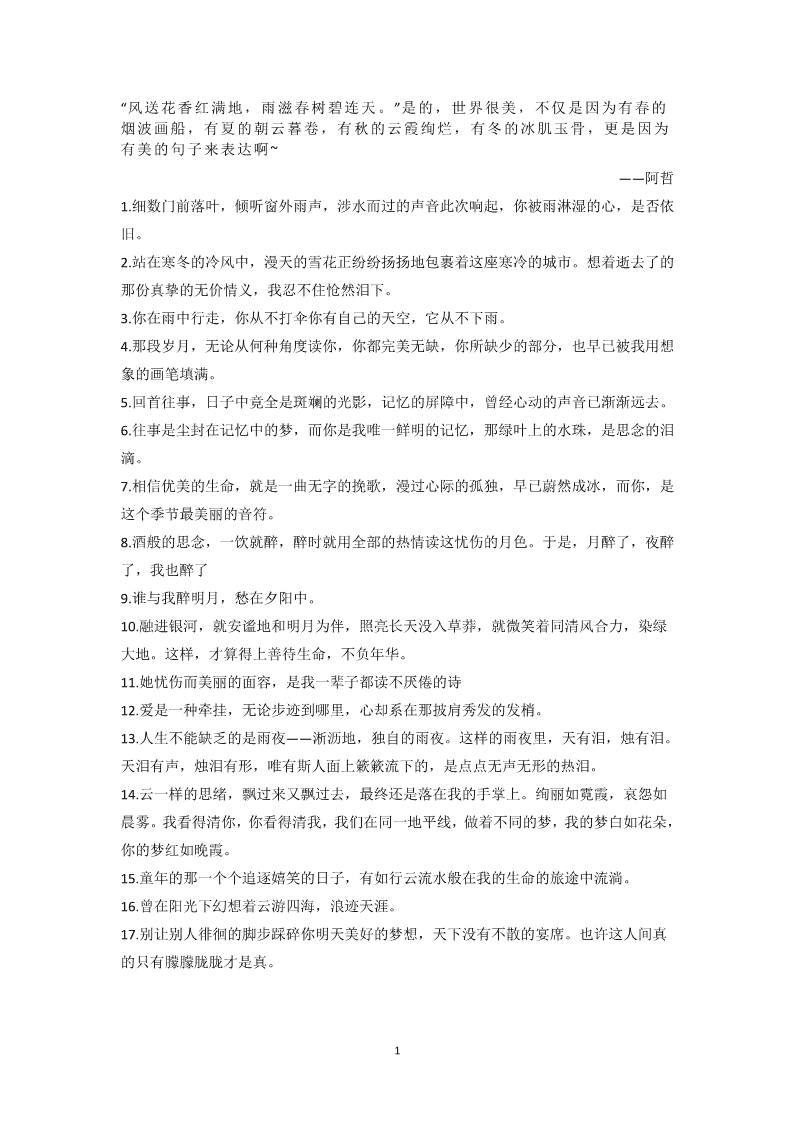 “风送花香红满地，雨滋春树碧连天。”是的，世界很美，不仅是因为有春的烟波画船，有夏的朝云暮卷，有秋的云霞绚烂，有冬的冰肌玉骨，更是因为有美的句子来表达啊~

——阿哲

1.细数门前落叶，倾听窗外雨声，涉水而过的声音此次响起，你被雨淋湿的心，是否依旧。

2.站在寒冬的冷风中，漫天的雪花正纷纷扬扬地包裹着这座寒冷的城市。想着逝去了的那份真挚的无价情义，我忍不住怆然泪下。

3.你在雨中行走，你从不打伞你有自己的天空，它从不下雨。

4.那段岁月，无论从何种角度读你，你都完美无缺，你所缺少的部分，也早已被我用想象的画笔填满。

5.回首往事，日子中竟全是斑斓的光影，记忆的屏障中，曾经心动的声音已渐渐远去。

6.往事是尘封在记忆中的梦，而你是我唯一鲜明的记忆，那绿叶上的水珠，是思念的泪滴。

7.相信优美的生命，就是一曲无字的挽歌，漫过心际的孤独，早已蔚然成冰，而你，是这个季节最美丽的音符。

8.酒般的思念，一饮就醉，醉时就用全部的热情读这忧伤的月色。于是，月醉了，夜醉了，我也醉了

9.谁与我醉明月，愁在夕阳中。

10.融进银河，就安谧地和明月为伴，照亮长天没入草莽，就微笑着同清风合力，染绿大地。这样，才算得上善待生命，不负年华。

11.她忧伤而美丽的面容，是我一辈子都读不厌倦的诗

12.爱是一种牵挂，无论步迹到哪里，心却系在那披肩秀发的发梢。

13.人生不能缺乏的是雨夜——淅沥地，独自的雨夜。这样的雨夜里，天有泪，烛有泪。天泪有声，烛泪有形，唯有斯人面上簌簌流下的，是点点无声无形的热泪。

14.云一样的思绪，飘过来又飘过去，最终还是落在我的手掌上。绚丽如霓霞，哀怨如晨雾。我看得清你，你看得清我，我们在同一地平线，做着不同的梦，我的梦白如花朵，你的梦红如晚霞。

15.童年的那一个个追逐嬉笑的日子，有如行云流水般在我的生命的旅途中流淌。

16.曾在阳光下幻想着云游四海，浪迹天涯。

17.别让别人徘徊的脚步踩碎你明天美好的梦想，天下没有不散的宴席。也许这人间真的只有朦朦胧胧才是真。

1